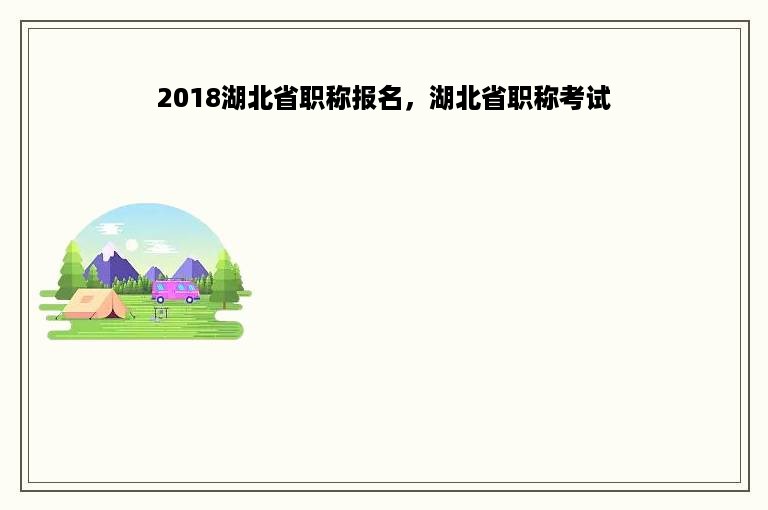 2018湖北省职称报名，湖北省职称考试